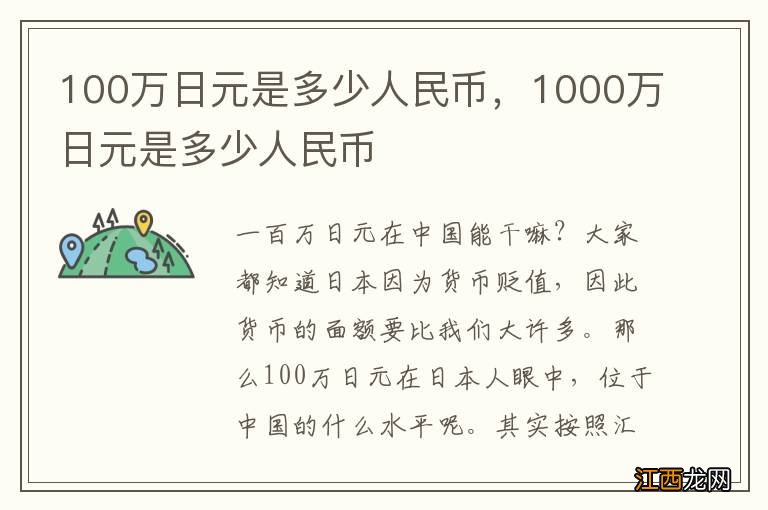 100万日元是多少人民币，1000万日元是多少人民币

一百万日元在中国能干嘛？大家都知道日本因为货币贬值，因此货币的面额要比我们大许多。那么100万日元在日本人眼中，位于中国的什么水平呢。其实按照汇

江西龙网